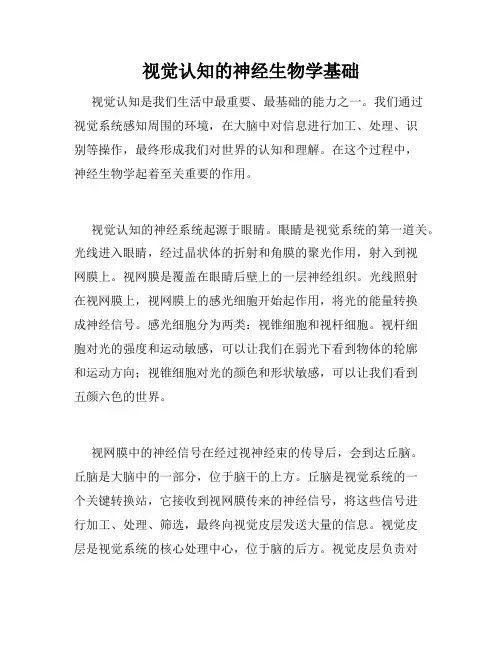 视觉认知的神经生物学基础

视觉认知是我们生活中最重要、最基础的能力之一。我们通过视觉系统感知周围的环境，在大脑中对信息进行加工、处理、识别等操作，最终形成我们对世界的认知和理解。在这个过程中，神经生物学起着至关重要的作用。

视觉认知的神经系统起源于眼睛。眼睛是视觉系统的第一道关。光线进入眼睛，经过晶状体的折射和角膜的聚光作用，射入到视网膜上。视网膜是覆盖在眼睛后壁上的一层神经组织。光线照射在视网膜上，视网膜上的感光细胞开始起作用，将光的能量转换成神经信号。感光细胞分为两类：视锥细胞和视杆细胞。视杆细胞对光的强度和运动敏感，可以让我们在弱光下看到物体的轮廓和运动方向；视锥细胞对光的颜色和形状敏感，可以让我们看到五颜六色的世界。

视网膜中的神经信号在经过视神经束的传导后，会到达丘脑。丘脑是大脑中的一部分，位于脑干的上方。丘脑是视觉系统的一个关键转换站，它接收到视网膜传来的神经信号，将这些信号进行加工、处理、筛选，最终向视觉皮层发送大量的信息。视觉皮层是视觉系统的核心处理中心，位于脑的后方。视觉皮层负责对